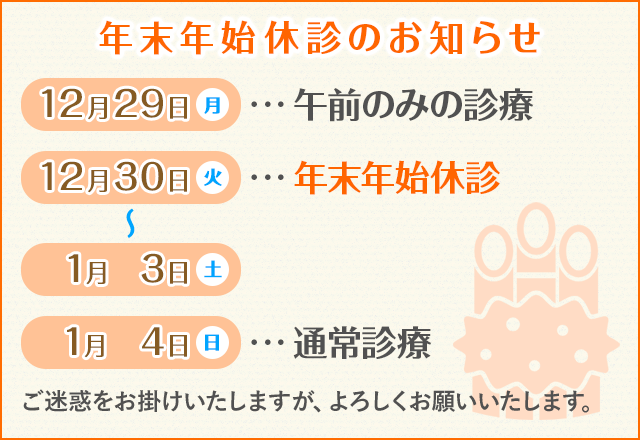 年末年始休診のお知らせ

12月29日 月 … 午前のみの診療

12月30日 火 … 年末年始休診

〜

1月 3日 土

1月 4日 日 … 通常診療

ご迷惑をお掛けいたしますが、よろしくお願いいたします。